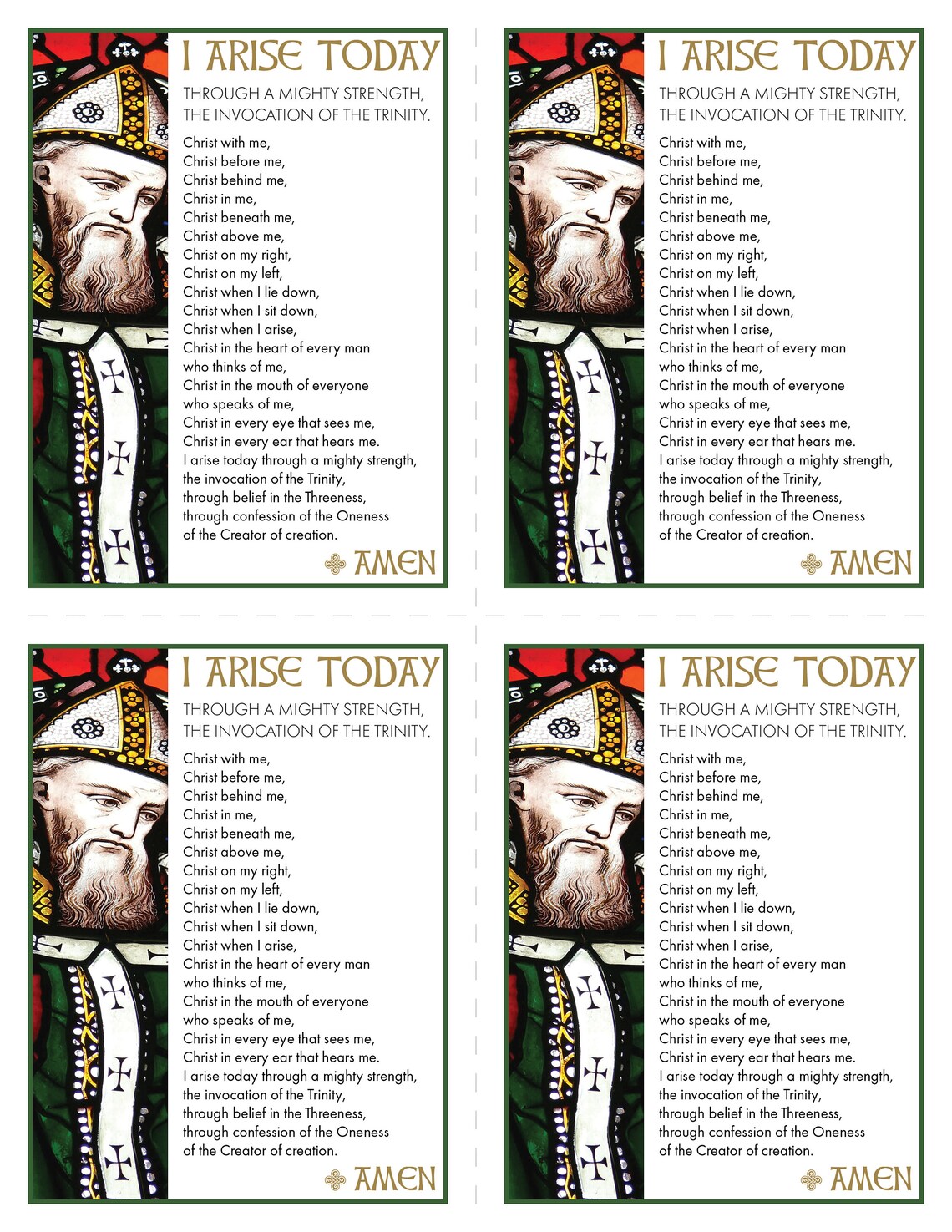 I ARISE TODAY

THROUGH A MIGHTY STRENGTH, THE INVOCATION OF THE TRINITY.

Christ with me,
Christ before me,
Christ behind me,
Christ in me,
Christ beneath me,
Christ above me,
Christ on my right,
Christ on my left,
Christ when I lie down,
Christ when I sit down,
Christ when I arise,
Christ in the heart of every man
who thinks of me,
Christ in the mouth of everyone
who speaks of me,
Christ in every eye that sees me,
Christ in every ear that hears me.
I arise today through a mighty strength,
the invocation of the Trinity,
through belief in the Threeness,
through confession of the Oneness
of the Creator of creation.

AMEN

I ARISE TODAY

THROUGH A MIGHTY STRENGTH, THE INVOCATION OF THE TRINITY.

Christ with me,
Christ before me,
Christ behind me,
Christ in me,
Christ beneath me,
Christ above me,
Christ on my right,
Christ on my left,
Christ when I lie down,
Christ when I sit down,
Christ when I arise,
Christ in the heart of every man
who thinks of me,
Christ in the mouth of everyone
who speaks of me,
Christ in every eye that sees me,
Christ in every ear that hears me.
I arise today through a mighty strength,
the invocation of the Trinity,
through belief in the Threeness,
through confession of the Oneness
of the Creator of creation.

AMEN

I ARISE TODAY

THROUGH A MIGHTY STRENGTH, THE INVOCATION OF THE TRINITY.

Christ with me,
Christ before me,
Christ behind me,
Christ in me,
Christ beneath me,
Christ above me,
Christ on my right,
Christ on my left,
Christ when I lie down,
Christ when I sit down,
Christ when I arise,
Christ in the heart of every man
who thinks of me,
Christ in the mouth of everyone
who speaks of me,
Christ in every eye that sees me,
Christ in every ear that hears me.
I arise today through a mighty strength,
the invocation of the Trinity,
through belief in the Threeness,
through confession of the Oneness
of the Creator of creation.

AMEN

I ARISE TODAY

THROUGH A MIGHTY STRENGTH, THE INVOCATION OF THE TRINITY.

Christ with me,
Christ before me,
Christ behind me,
Christ in me,
Christ beneath me,
Christ above me,
Christ on my right,
Christ on my left,
Christ when I lie down,
Christ when I sit down,
Christ when I arise,
Christ in the heart of every man
who thinks of me,
Christ in the mouth of everyone
who speaks of me,
Christ in every eye that sees me,
Christ in every ear that hears me.
I arise today through a mighty strength,
the invocation of the Trinity,
through belief in the Threeness,
through confession of the Oneness
of the Creator of creation.

AMEN